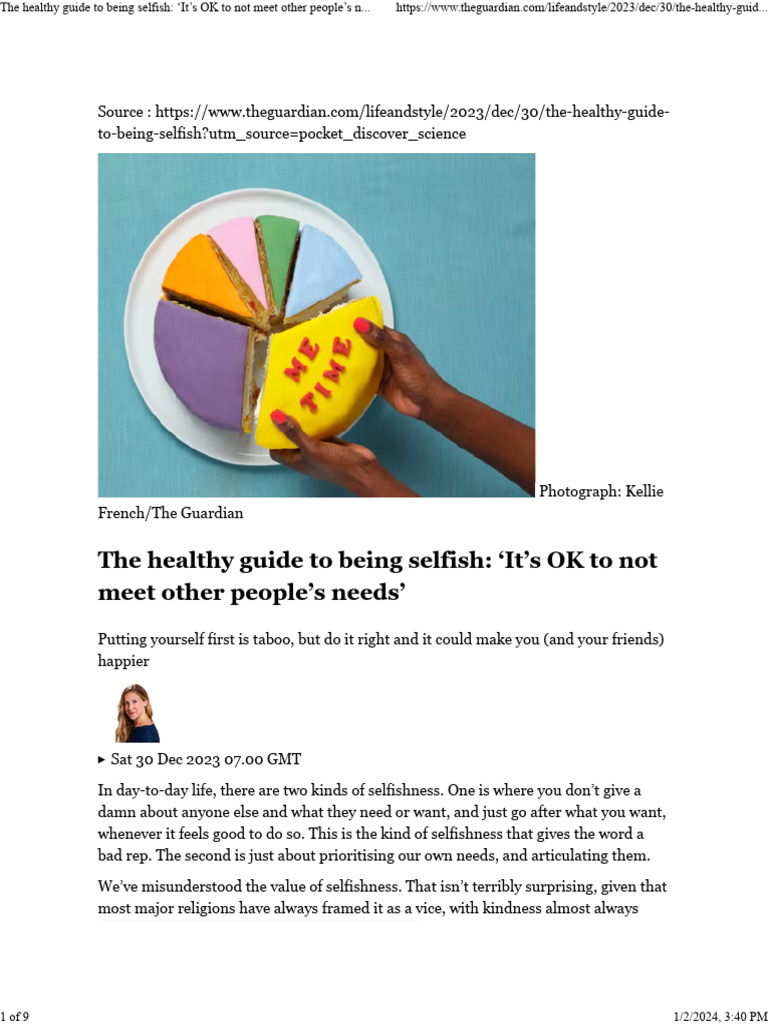 The healthy guide to being selfish: 'It's OK to not meet other people's n... https://www.theguardian.com/lifeandstyle/2023/dec/30/the-healthy-guid...

Source : https://www.theguardian.com/lifeandstyle/2023/dec/30/the-healthy-guide-to-being-selfish?utm_source=pocket_discover_science

ME TIME

Photograph: Kellie French/The Guardian

The healthy guide to being selfish: 'It's OK to not meet other people's needs'

Putting yourself first is taboo, but do it right and it could make you (and your friends) happier

▸ Sat 30 Dec 2023 07.00 GMT

In day-to-day life, there are two kinds of selfishness. One is where you don't give a damn about anyone else and what they need or want, and just go after what you want, whenever it feels good to do so. This is the kind of selfishness that gives the word a bad rep. The second is just about prioritising our own needs, and articulating them.

We've misunderstood the value of selfishness. That isn't terribly surprising, given that most major religions have always framed it as a vice, with kindness almost always

1 of 9

1/2/2024, 3:40 PM